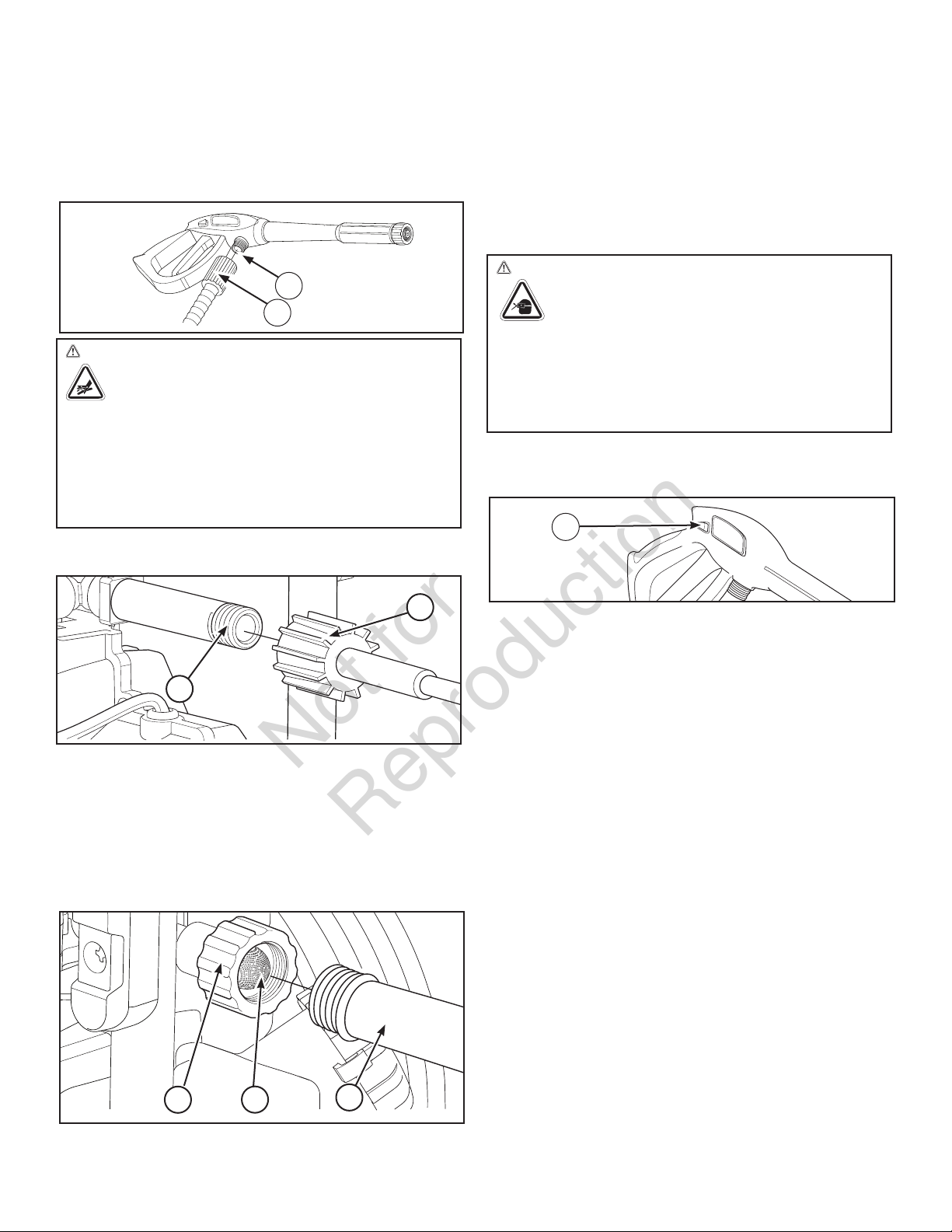 Not for Reproduction